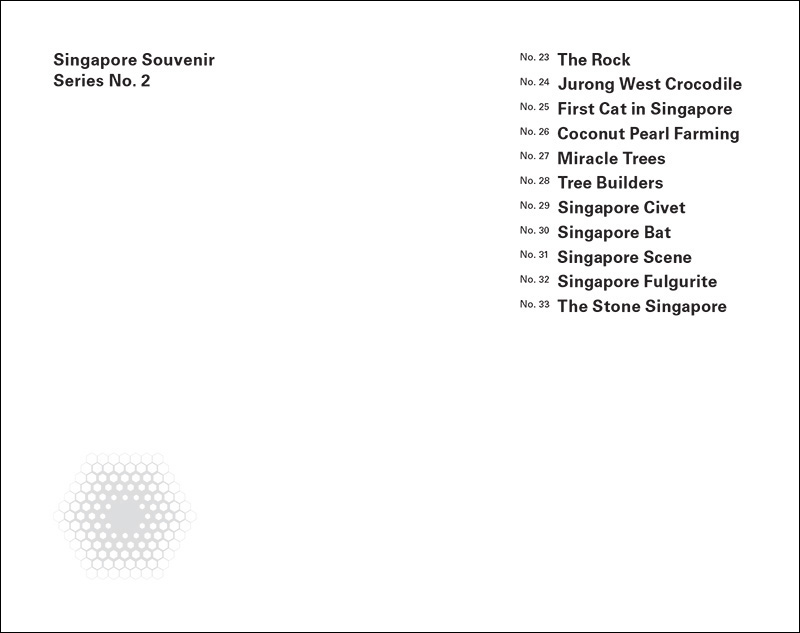 Singapore Souvenir
Series No. 2

No. 23 The Rock
No. 24 Jurong West Crocodile
No. 25 First Cat in Singapore
No. 26 Coconut Pearl Farming
No. 27 Miracle Trees
No. 28 Tree Builders
No. 29 Singapore Civet
No. 30 Singapore Bat
No. 31 Singapore Scene
No. 32 Singapore Fulgurite
No. 33 The Stone Singapore